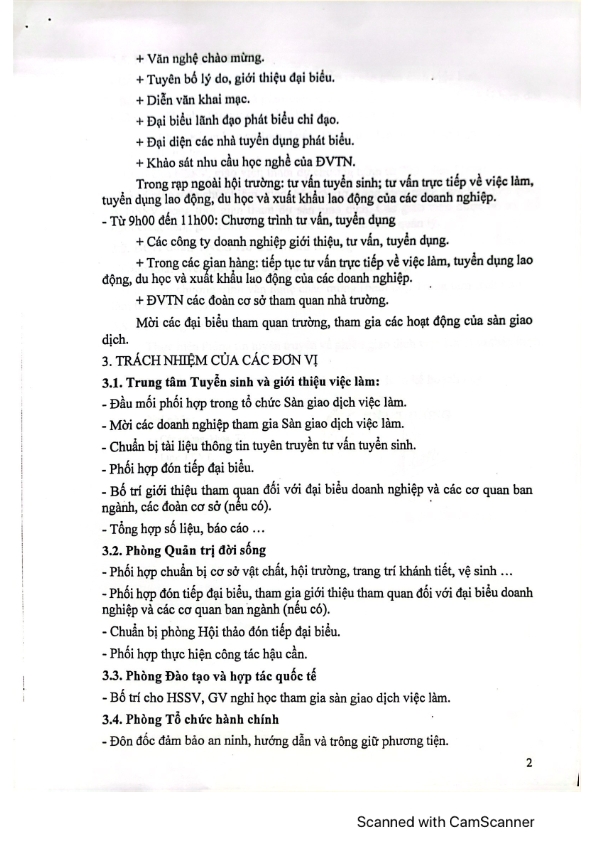 + Văn nghệ chào mừng.

+ Tuyên bố lý do, giới thiệu đại biểu.

+ Diễn văn khai mạc.

+ Đại biểu lãnh đạo phát biểu chỉ đạo.

+ Đại diện các nhà tuyển dụng phát biểu.

+ Khảo sát nhu cầu học nghề của ĐVTN.

Trong rạp ngoài hội trường: tư vấn tuyển sinh; tư vấn trực tiếp về việc làm, tuyển dụng lao động, du học và xuất khẩu lao động của các doanh nghiệp.

- Từ 9h00 đến 11h00: Chương trình tư vấn, tuyển dụng

+ Các công ty doanh nghiệp giới thiệu, tư vấn, tuyển dụng.

+ Trong các gian hàng: tiếp tục tư vấn trực tiếp về việc làm, tuyển dụng lao động, du học và xuất khẩu lao động của các doanh nghiệp.

+ ĐVTN các đoàn cơ sở tham quan nhà trường.

Mời các đại biểu tham quan trường, tham gia các hoạt động của sàn giao dịch.

3. TRÁCH NHIỆM CỦA CÁC ĐƠN VỊ

3.1. Trung tâm Tuyển sinh và giới thiệu việc làm:

- Đầu mối phối hợp trong tổ chức Sàn giao dịch việc làm.

- Mời các doanh nghiệp tham gia Sàn giao dịch việc làm.

- Chuẩn bị tài liệu thông tin tuyên truyền tư vấn tuyển sinh.

- Phối hợp đón tiếp đại biểu.

- Bố trí giới thiệu tham quan đối với đại biểu doanh nghiệp và các cơ quan ban ngành, các đoàn cơ sở (nếu có).

- Tổng hợp số liệu, báo cáo …

3.2. Phòng Quản trị đời sống

- Phối hợp chuẩn bị cơ sở vật chất, hội trường, trang trí khánh tiết, vệ sinh …

- Phối hợp đón tiếp đại biểu, tham gia giới thiệu tham quan đối với đại biểu doanh nghiệp và các cơ quan ban ngành (nếu có).

- Chuẩn bị phòng Hội thảo đón tiếp đại biểu.

- Phối hợp thực hiện công tác hậu cần.

3.3. Phòng Đào tạo và hợp tác quốc tế

- Bố trí cho HSSV, GV nghỉ học tham gia sàn giao dịch việc làm.

3.4. Phòng Tổ chức hành chính

- Đôn đốc đảm bảo an ninh, hướng dẫn và trông giữ phương tiện.

2

Scanned with CamScanner